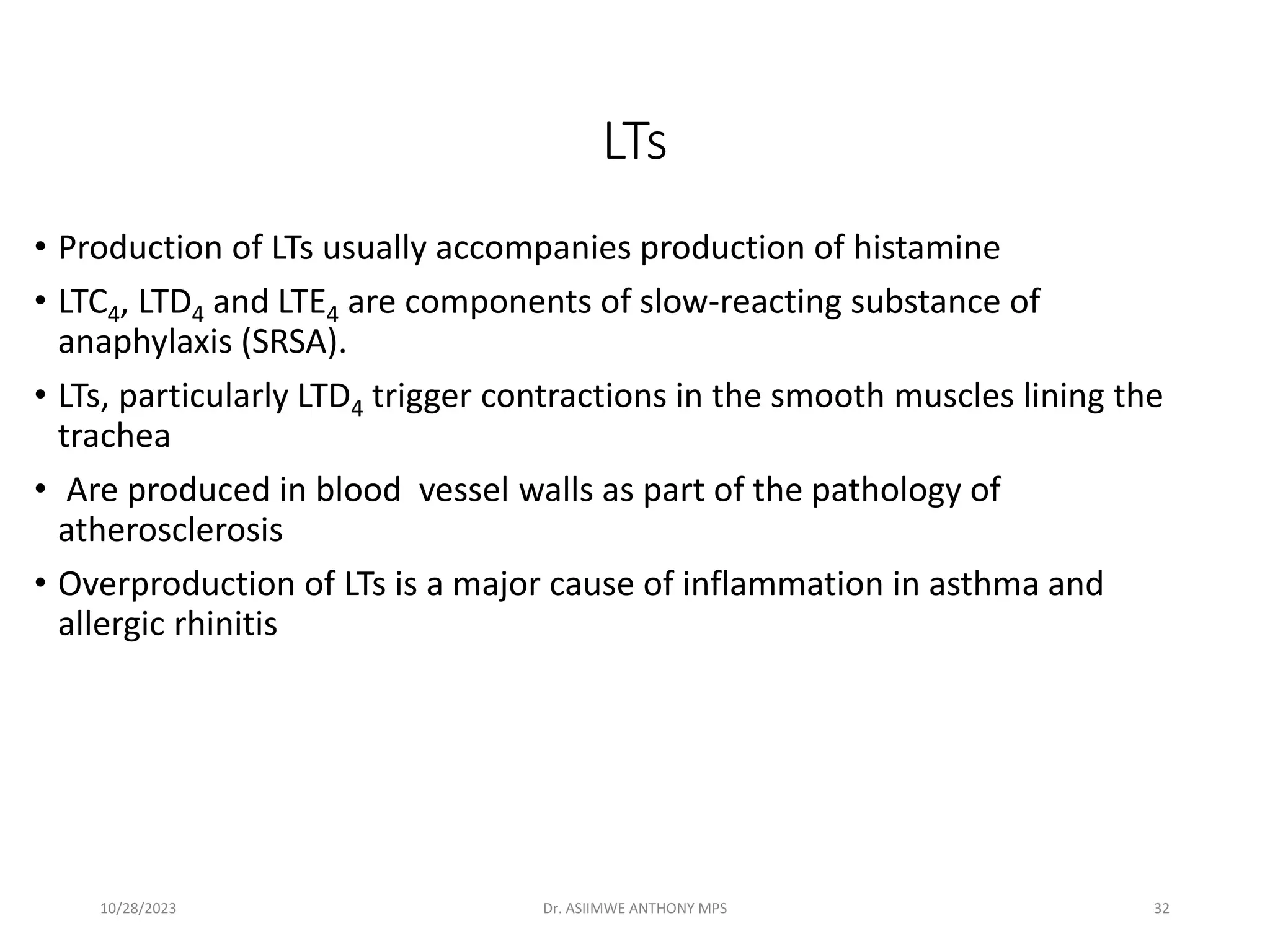 LTs

• Production of LTs usually accompanies production of histamine

• $LTC_4$, $LTD_4$ and $LTE_4$ are components of slow-reacting substance of anaphylaxis (SRSA).

• LTs, particularly $LTD_4$ trigger contractions in the smooth muscles lining the trachea

• Are produced in blood vessel walls as part of the pathology of atherosclerosis

• Overproduction of LTs is a major cause of inflammation in asthma and allergic rhinitis

10/28/2023 Dr. ASIIMWE ANTHONY MPS 32